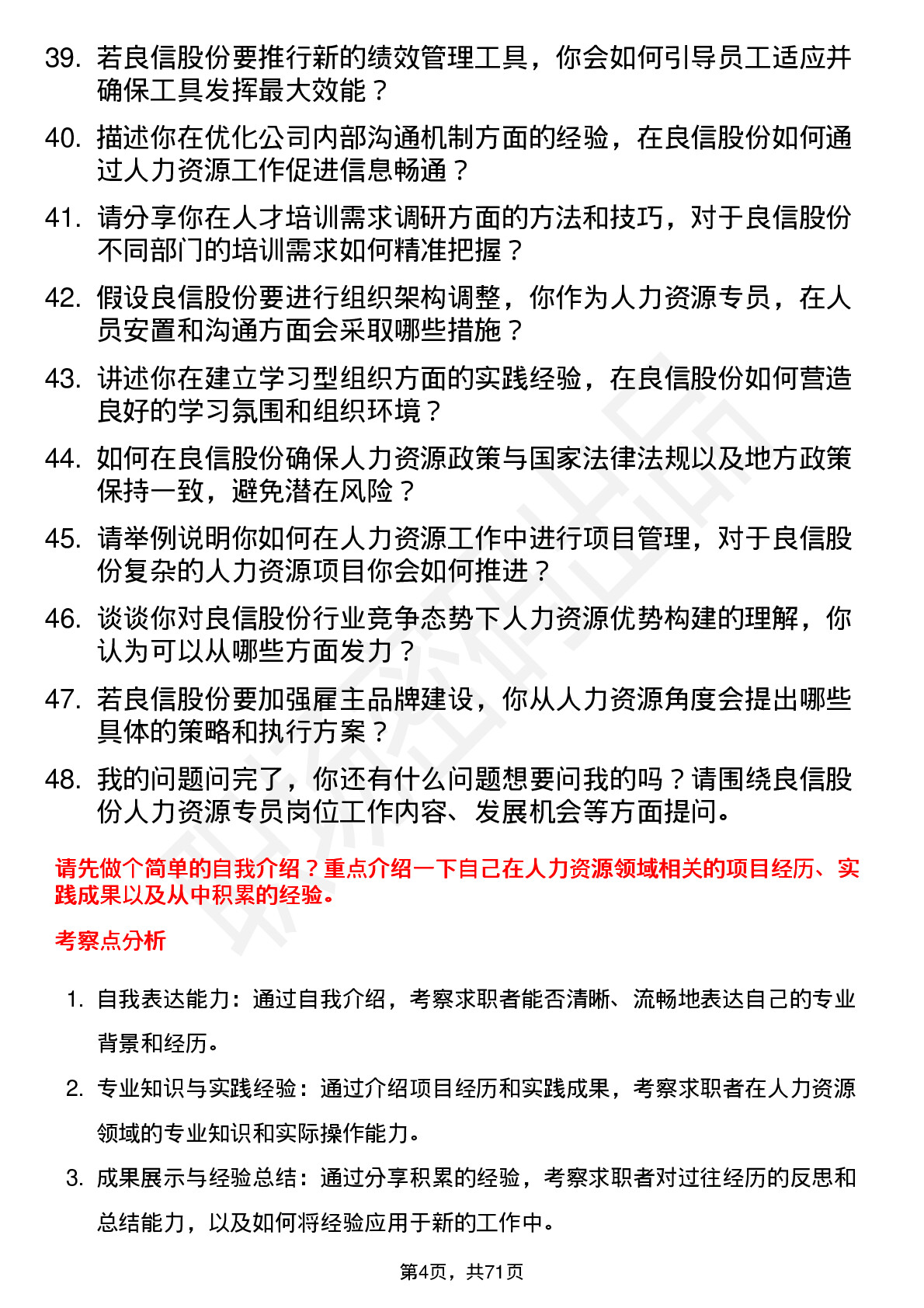 39. 若良信股份要推行新的绩效管理工具，你会如何引导员工适应并确保工具发挥最大效能？

40. 描述你在优化公司内部沟通机制方面的经验，在良信股份如何通过人力资源工作促进信息畅通？

41. 请分享你在人才培训需求调研方面的方法和技巧，对于良信股份不同部门的培训需求如何精准把握？

42. 假设良信股份要进行组织架构调整，你作为人力资源专员，在人员安置和沟通方面会采取哪些措施？

43. 讲述你在建立学习型组织方面的实践经验，在良信股份如何营造良好的学习氛围和组织环境？

44. 如何在良信股份确保人力资源政策与国家法律法规以及地方政策保持一致，避免潜在风险？

45. 请举例说明你如何在人力资源工作中进行项目管理，对于良信股份复杂的人力资源项目你会如何推进？

46. 谈谈你对良信股份行业竞争态势下人力资源优势构建的理解，你认为可以从哪些方面发力？

47. 若良信股份要加强雇主品牌建设，你从人力资源角度会提出哪些具体的策略和执行方案？

48. 我的问题问完了，你还有什么问题想要问我的吗？请围绕良信股份人力资源专员岗位工作内容、发展机会等方面提问。

请先做个简单的自我介绍？重点介绍一下自己在人力资源领域相关的项目经历、实践成果以及从中积累的经验。

考察点分析

1. 自我表达能力：通过自我介绍，考察求职者能否清晰、流畅地表达自己的专业背景和经历。

2. 专业知识与实践经验：通过介绍项目经历和实践成果，考察求职者在人力资源领域的专业知识和实际操作能力。

3. 成果展示与经验总结：通过分享积累的经验，考察求职者对过往经历的反思和总结能力，以及如何将经验应用于新的工作中。

第4页，共71页